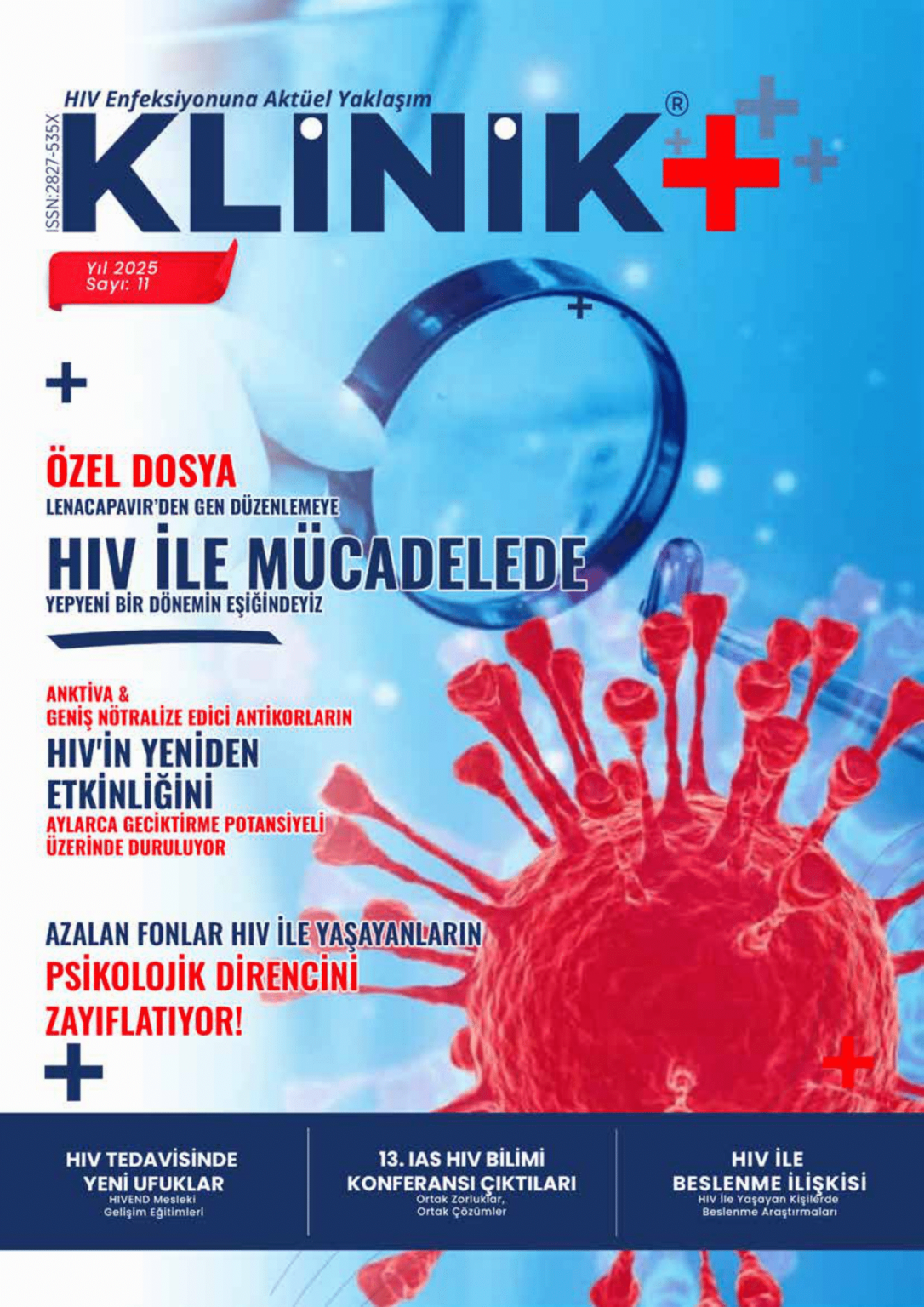 HIV Enfeksiyonuna Aktüel Yaklaşım

ISSN:2827-535X

KLİNİK®

Yıl 2025
Sayı: 11

ÖZEL DOSYA
LENACAPAVIR'DEN GEN DÜZENLEMEYE
HIV İLE MÜCADELEDE
YEPYENİ BİR DÖNEMİN EŞİĞİNDEYİZ

ANKTİVA &
GENİŞ NÖTRALİZE EDİCİ ANTİKORLARIN
HIV'İN YENİDEN ETKİNLİĞİNİ
AYLARCA GECİKTİRME POTANSİYELİ ÜZERİNDE DURULUYOR

AZALAN FONLAR HIV İLE YAŞAYANLARIN
PSİKOLOJİK DİRENCİNİ ZAYIFLATIYOR!

HIV TEDAVİSİNDE YENİ UFUKLAR
HIVEND Mesleki Gelişim Eğitimleri

13. IAS HIV BİLİMİ KONFERANSI ÇIKTILARI
Ortak Zorluklar, Ortak Çözümler

HIV İLE BESLENME İLİŞKİSİ
HIV İle Yaşayan Kişilerde Beslenme Araştırmaları